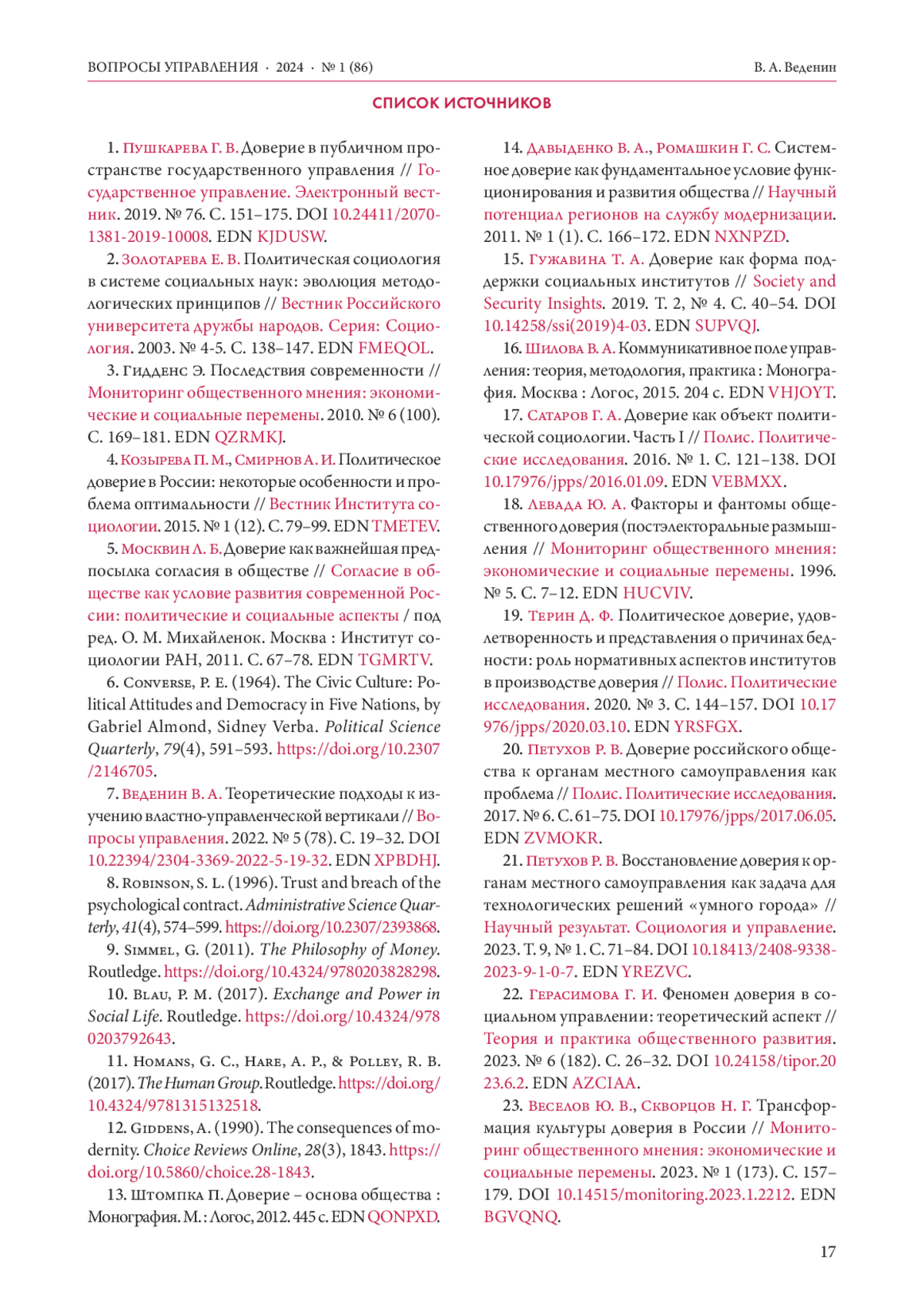 ВОПРОСЫ УПРАВЛЕНИЯ · 2024 · № 1 (86)

В. А. Веденин

СПИСОК ИСТОЧНИКОВ

1. Пушкарева Г. В. Доверие в публичном пространстве государственного управления // Государственное управление. Электронный вестник. 2019. № 76. С. 151–175. DOI 10.24411/2070-1381-2019-10008. EDN KJDUSW.

2. Золотарева Е. В. Политическая социология в системе социальных наук: эволюция методологических принципов // Вестник Российского университета дружбы народов. Серия: Социология. 2003. № 4-5. С. 138–147. EDN FMEQOL.

3. Гидденс Э. Последствия современности // Мониторинг общественного мнения: экономические и социальные перемены. 2010. № 6 (100). С. 169–181. EDN QZRMKJ.

4. Козырева П. М., Смирнов А. И. Политическое доверие в России: некоторые особенности и проблема оптимальности // Вестник Института социологии. 2015. № 1 (12). С. 79–99. EDN TMETEV.

5. Москвин Л. Б. Доверие как важнейшая предпосылка согласия в обществе // Согласие в обществе как условие развития современной России: политические и социальные аспекты / под ред. О. М. Михайленок. Москва : Институт социологии РАН, 2011. С. 67–78. EDN TGMRTV.

6. Converse, P. E. (1964). The Civic Culture: Political Attitudes and Democracy in Five Nations, by Gabriel Almond, Sidney Verba. Political Science Quarterly, 79(4), 591–593. https://doi.org/10.2307/2146705.

7. Веденин В. А. Теоретические подходы к изучению властно-управленческой вертикали // Вопросы управления. 2022. № 5 (78). С. 19–32. DOI 10.22394/2304-3369-2022-5-19-32. EDN XPBDHJ.

8. Robinson, S. L. (1996). Trust and breach of the psychological contract. Administrative Science Quarterly, 41(4), 574–599. https://doi.org/10.2307/2393868.

9. Simmel, G. (2011). The Philosophy of Money. Routledge. https://doi.org/10.4324/9780203828298.

10. Blau, P. M. (2017). Exchange and Power in Social Life. Routledge. https://doi.org/10.4324/9780203792643.

11. Homans, G. C., Hare, A. P., & Polley, R. B. (2017). The Human Group. Routledge. https://doi.org/10.4324/9781315132518.

12. Giddens, A. (1990). The consequences of modernity. Choice Reviews Online, 28(3), 1843. https://doi.org/10.5860/choice.28-1843.

13. Штомпка П. Доверие – основа общества : Монография. М. : Логос, 2012. 445 с. EDN QONPXD.

14. Давыденко В. А., Ромашкин Г. С. Системное доверие как фундаментальное условие функционирования и развития общества // Научный потенциал регионов на службу модернизации. 2011. № 1 (1). С. 166–172. EDN NXNPZD.

15. Гужавина Т. А. Доверие как форма поддержки социальных институтов // Society and Security Insights. 2019. Т. 2, № 4. С. 40–54. DOI 10.14258/ssi(2019)4-03. EDN SUPVQJ.

16. Шилова В. А. Коммуникативное поле управления: теория, методология, практика : Монография. Москва : Логос, 2015. 204 с. EDN VHJOYT.

17. Сатаров Г. А. Доверие как объект политической социологии. Часть I // Полис. Политические исследования. 2016. № 1. С. 121–138. DOI 10.17976/jpps/2016.01.09. EDN VEBMXX.

18. Левада Ю. А. Факторы и фантомы общественного доверия (постэлекторальные размышления // Мониторинг общественного мнения: экономические и социальные перемены. 1996. № 5. С. 7–12. EDN HUCVIV.

19. Терин Д. Ф. Политическое доверие, удовлетворенность и представления о причинах бедности: роль нормативных аспектов институтов в производстве доверия // Полис. Политические исследования. 2020. № 3. С. 144–157. DOI 10.17976/jpps/2020.03.10. EDN YRSFGX.

20. Петухов Р. В. Доверие российского общества к органам местного самоуправления как проблема // Полис. Политические исследования. 2017. № 6. С. 61–75. DOI 10.17976/jpps/2017.06.05. EDN ZVMOKR.

21. Петухов Р. В. Восстановление доверия к органам местного самоуправления как задача для технологических решений «умного города» // Научный результат. Социология и управление. 2023. Т. 9, № 1. С. 71–84. DOI 10.18413/2408-9338-2023-9-1-0-7. EDN YREZVC.

22. Герасимова Г. И. Феномен доверия в социальном управлении: теоретический аспект // Теория и практика общественного развития. 2023. № 6 (182). С. 26–32. DOI 10.24158/tipor.2023.6.2. EDN AZCIAA.

23. Веселов Ю. В., Скворцов Н. Г. Трансформация культуры доверия в России // Мониторинг общественного мнения: экономические и социальные перемены. 2023. № 1 (173). С. 157–179. DOI 10.14515/monitoring.2023.1.2212. EDN BGVQNQ.

17